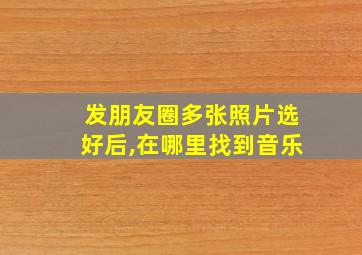 发朋友圈多张照片选好后,在哪里找到音乐